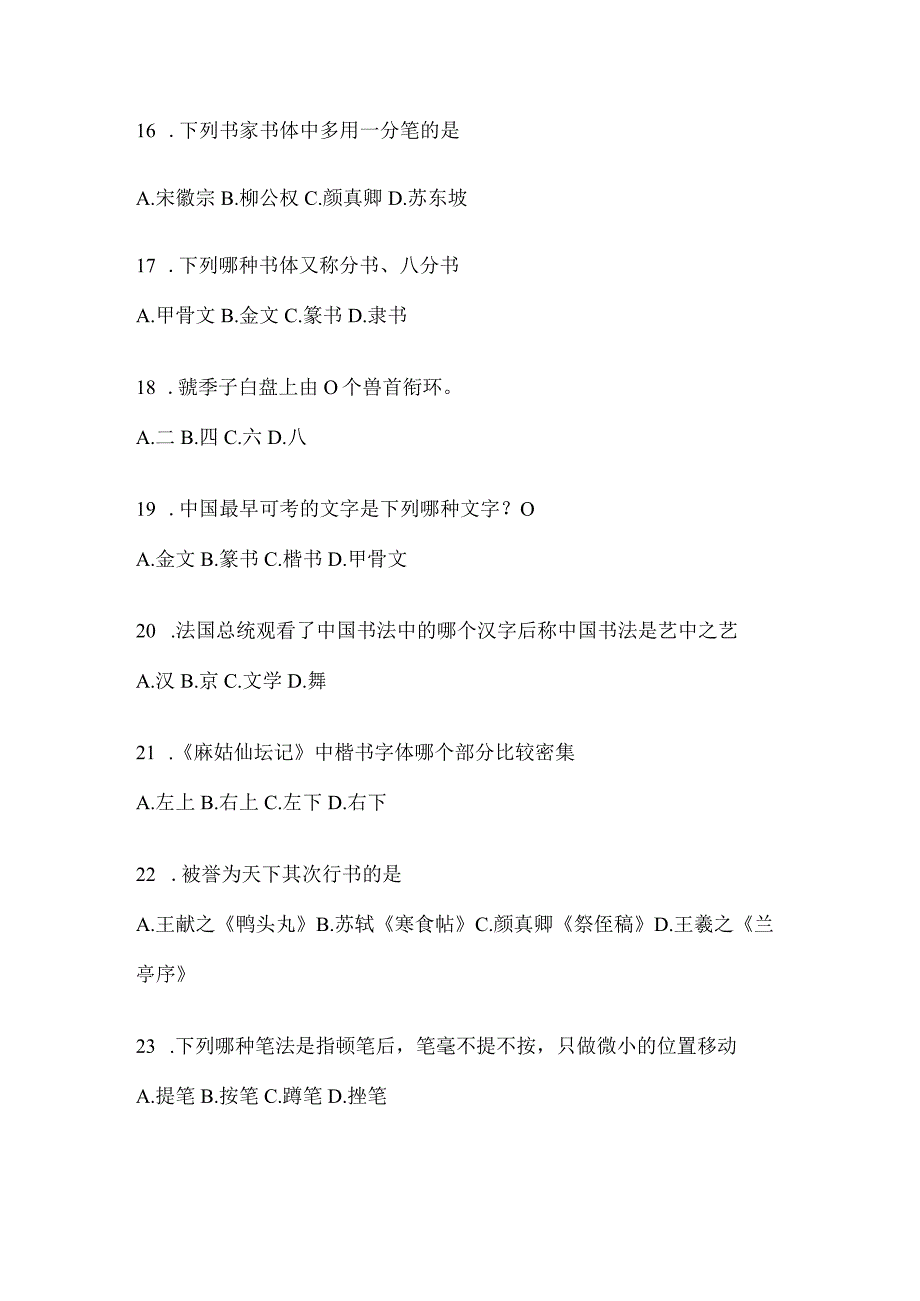 16 . 下列书家书体中多用一分笔的是

A.宋徽宗 B.柳公权 C.颜真卿 D.苏东坡

17 . 下列哪种书体又称分书、八分书

A.甲骨文 B.金文 C.篆书 D.隶书

18 . 虢季子白盘上由 O 个兽首衔环。

A.二 B.四 C.六 D.八

19 . 中国最早可考的文字是下列哪种文字？O

A.金文 B.篆书 C.楷书 D.甲骨文

20 .法国总统观看了中国书法中的哪个汉字后称中国书法是艺中之艺

A.汉 B.京 C.文学 D.舞

21 . 《麻姑仙坛记》中楷书字体哪个部分比较密集

A.左上 B.右上 C.左下 D.右下

22 . 被誉为天下其次行书的是

A.王献之《鸭头丸》B.苏轼《寒食帖》C.颜真卿《祭侄稿》D.王羲之《兰亭序》

23 .下列哪种笔法是指顿笔后，笔毫不提不按，只做微小的位置移动

A.提笔 B.按笔 C.蹲笔 D.挫笔